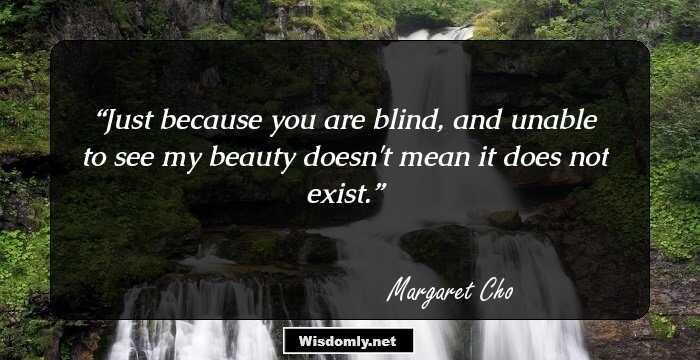 “Just because you are blind, and unable to see my beauty doesn't mean it does not exist.”

Margaret Cho

Wisdomly.net